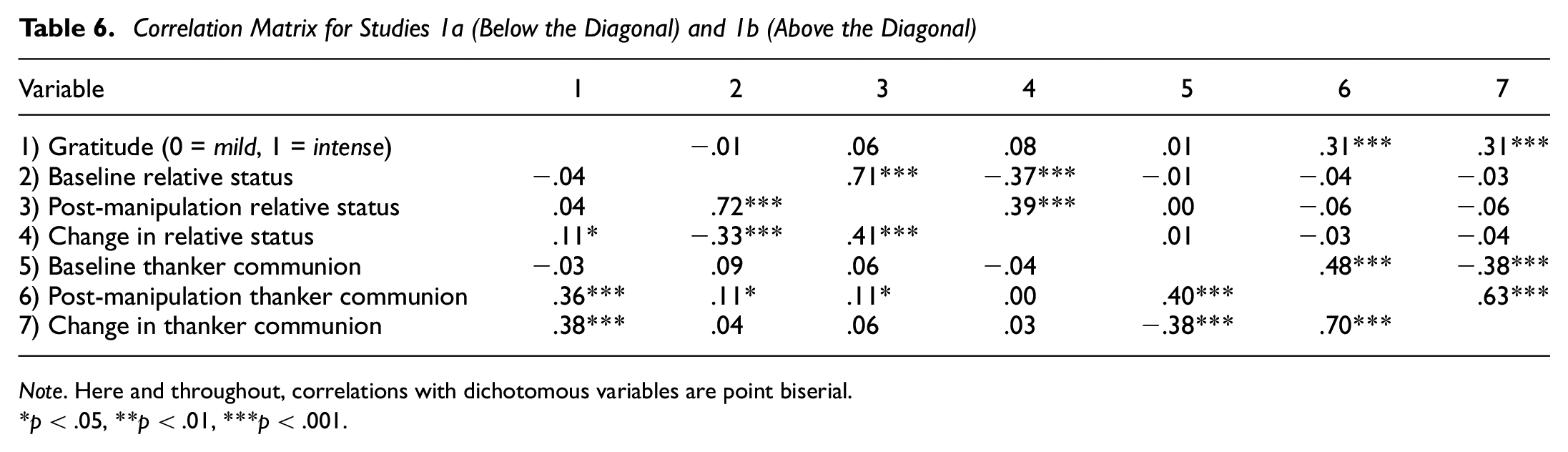 Table 6. Correlation Matrix for Studies 1a (Below the Diagonal) and 1b (Above the Diagonal)

| Variable | 1 | 2 | 3 | 4 | 5 | 6 | 7 |
|---|---|---|---|---|---|---|---|
| 1) Gratitude (0 = mild, 1 = intense) | | −.01 | .06 | .08 | .01 | .31*** | .31*** |
| 2) Baseline relative status | −.04 | | .71*** | −.37*** | −.01 | −.04 | −.03 |
| 3) Post-manipulation relative status | .04 | .72*** | | .39*** | .00 | −.06 | −.06 |
| 4) Change in relative status | .11* | −.33*** | .41*** | | .01 | −.03 | −.04 |
| 5) Baseline thanker communion | −.03 | .09 | .06 | −.04 | | .48*** | −.38*** |
| 6) Post-manipulation thanker communion | .36*** | .11* | .11* | .00 | .40*** | | .63*** |
| 7) Change in thanker communion | .38*** | .04 | .06 | .03 | −.38*** | .70*** | |

Note. Here and throughout, correlations with dichotomous variables are point biserial.
*p < .05, **p < .01, ***p < .001.